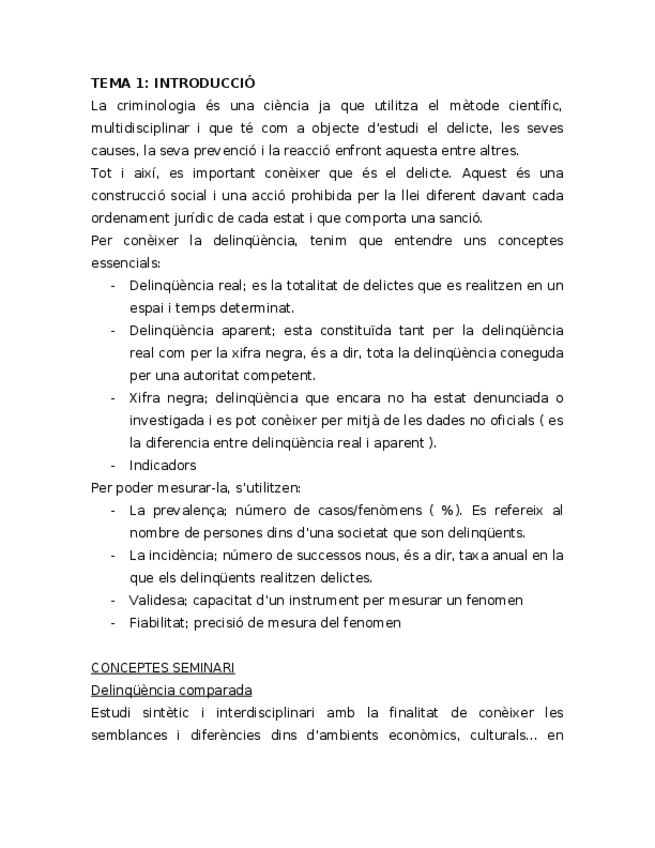 TEMA 1: INTRODUCCIÓ
La criminologia és una ciència ja que utilitza el mètode científic, multidisciplinar i que té com a objecte d'estudi el delicte, les seves causes, la seva prevenció i la reacció enfront aquesta entre altres.
Tot i així, es important conèixer que és el delicte. Aquest és una construcció social i una acció prohibida per la llei diferent davant cada ordenament jurídic de cada estat i que comporta una sanció.
Per conèixer la delinqüència, tenim que entendre uns conceptes essencials:
- Delinqüència real; es la totalitat de delictes que es realitzen en un espai i temps determinat.
- Delinqüència aparent; esta constituïda tant per la delinqüència real com per la xifra negra, és a dir, tota la delinqüència coneguda per una autoritat competent.
- Xifra negra; delinqüència que encara no ha estat denunciada o investigada i es pot conèixer per mitjà de les dades no oficials ( es la diferencia entre delinqüència real i aparent ).
- Indicadors
Per poder mesurar-la, s'utilitzen:
- La prevalença; número de casos/fenòmens ( %). Es refereix al nombre de persones dins d'una societat que son delinqüents.
- La incidència; número de successos nous, és a dir, taxa anual en la que els delinqüents realitzen delictes.
- Validesa; capacitat d'un instrument per mesurar un fenomen
- Fiabilitat; precisió de mesura del fenomen

CONCEPTES SEMINARI
Delinqüència comparada
Estudi sintètic i interdisciplinari amb la finalitat de conèixer les semblances i diferències dins d'ambients econòmics, culturals... en